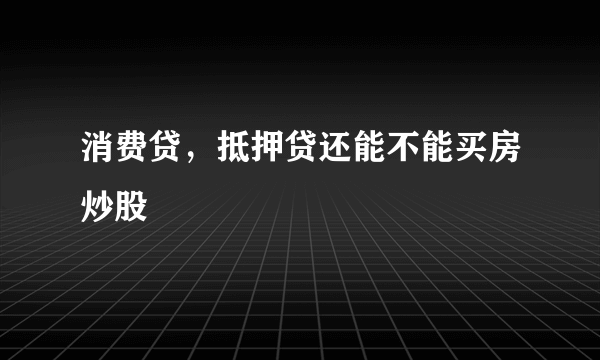 消费贷，抵押贷还能不能买房炒股